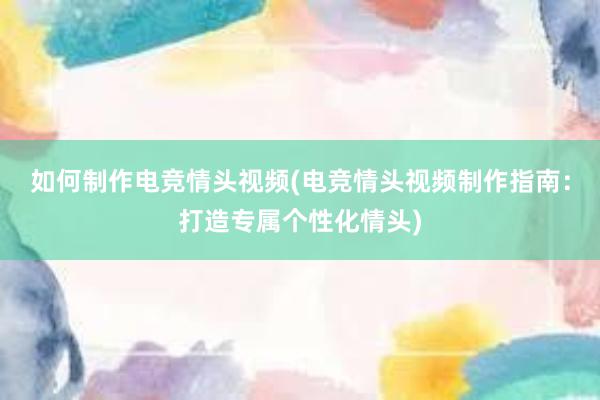 如何制作电竞情头视频(电竞情头视频制作指南：打造专属个性化情头)